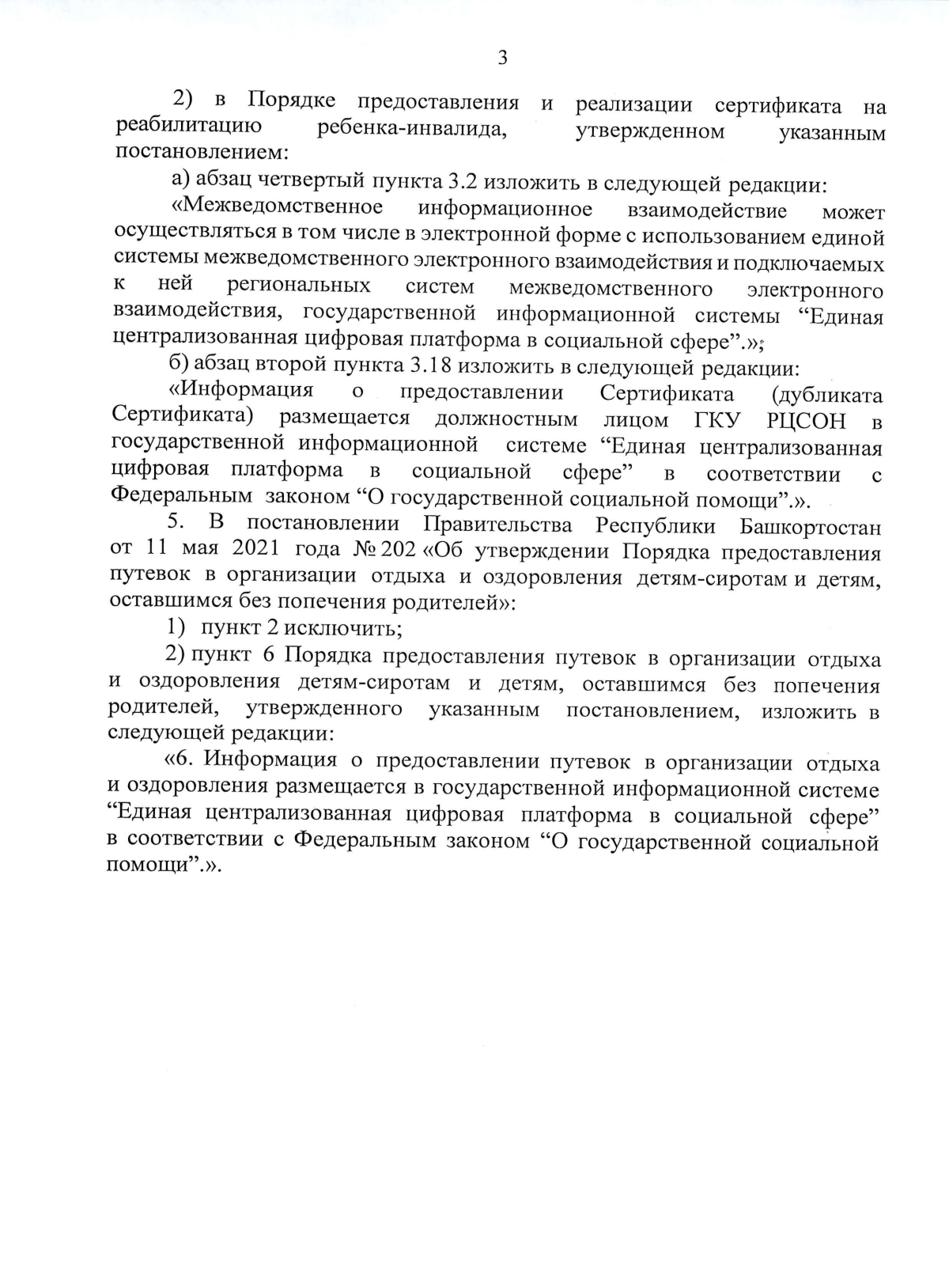 3

2) в Порядке предоставления и реализации сертификата на реабилитацию ребенка-инвалида, утвержденном указанным постановлением:

а) абзац четвертый пункта 3.2 изложить в следующей редакции:

«Межведомственное информационное взаимодействие может осуществляться в том числе в электронной форме с использованием единой системы межведомственного электронного взаимодействия и подключаемых к ней региональных систем межведомственного электронного взаимодействия, государственной информационной системы “Единая централизованная цифровая платформа в социальной сфере”.»;

б) абзац второй пункта 3.18 изложить в следующей редакции:

«Информация о предоставлении Сертификата (дубликата Сертификата) размещается должностным лицом ГКУ РЦСОН в государственной информационной системе “Единая централизованная цифровая платформа в социальной сфере” в соответствии с Федеральным законом “О государственной социальной помощи”.».

5. В постановлении Правительства Республики Башкортостан от 11 мая 2021 года № 202 «Об утверждении Порядка предоставления путевок в организации отдыха и оздоровления детям-сиротам и детям, оставшимся без попечения родителей»:

1) пункт 2 исключить;

2) пункт 6 Порядка предоставления путевок в организации отдыха и оздоровления детям-сиротам и детям, оставшимся без попечения родителей, утвержденного указанным постановлением, изложить в следующей редакции:

«6. Информация о предоставлении путевок в организации отдыха и оздоровления размещается в государственной информационной системе “Единая централизованная цифровая платформа в социальной сфере” в соответствии с Федеральным законом “О государственной социальной помощи”.».